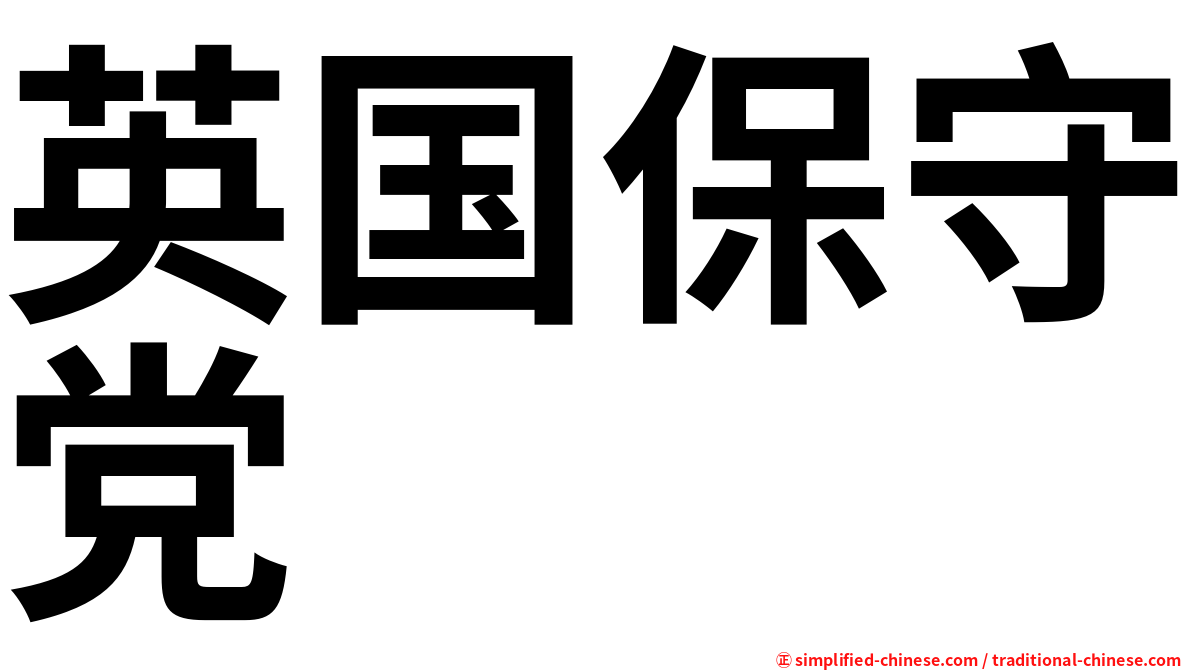 英国保守党

㊣ simplified-chinese.com / traditional-chinese.com